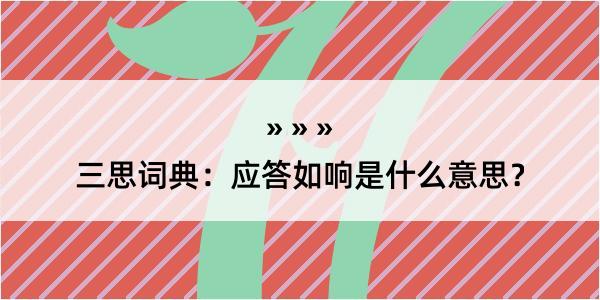 » » »
三思词典：应答如响是什么意思？